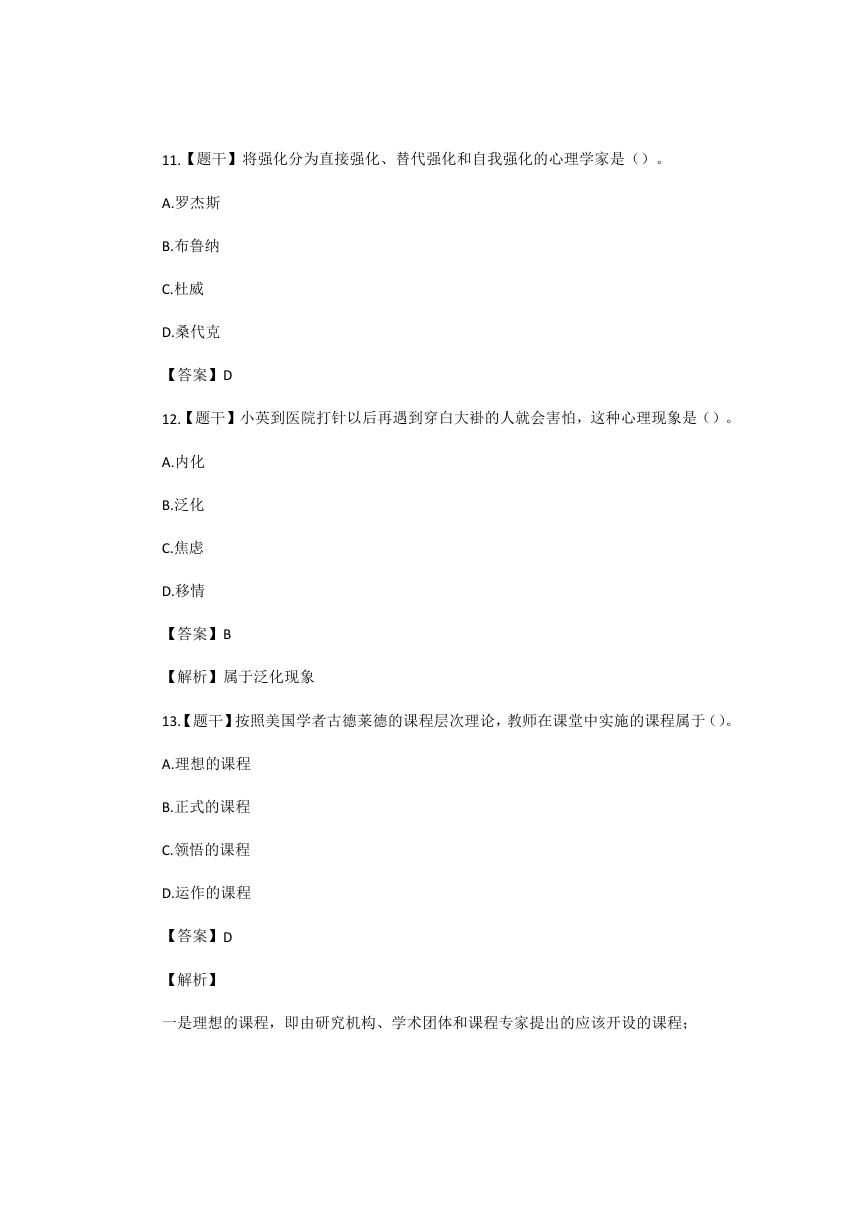 11.【题干】将强化分为直接强化、替代强化和自我强化的心理学家是（）。

A.罗杰斯

B.布鲁纳

C.杜威

D.桑代克

【答案】D

12.【题干】小英到医院打针以后再遇到穿白大褂的人就会害怕，这种心理现象是（）。

A.内化

B.泛化

C.焦虑

D.移情

【答案】B

【解析】属于泛化现象

13.【题干】按照美国学者古德莱德的课程层次理论，教师在课堂中实施的课程属于()。

A.理想的课程

B.正式的课程

C.领悟的课程

D.运作的课程

【答案】D

【解析】

一是理想的课程，即由研究机构、学术团体和课程专家提出的应该开设的课程；